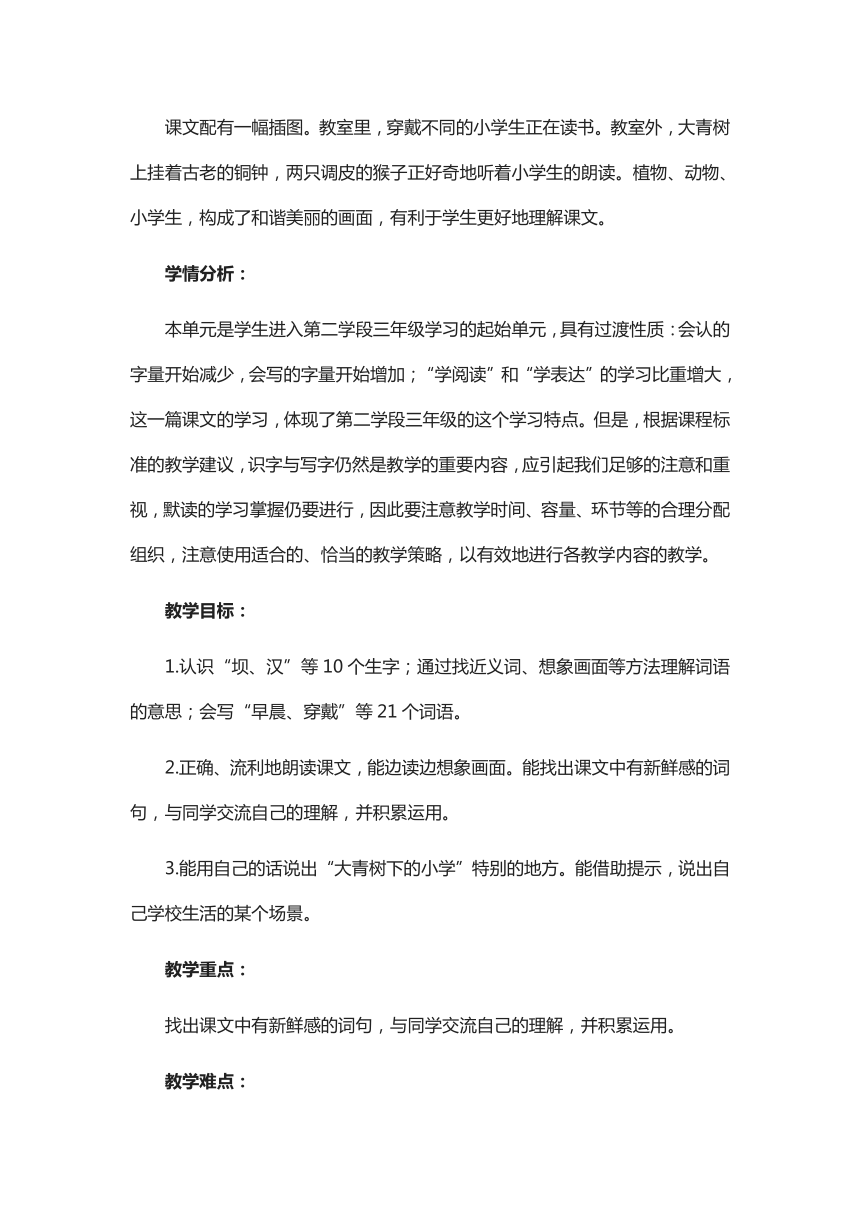 课文配有一幅插图。教室里，穿戴不同的小学生正在读书。教室外，大青树上挂着古老的铜钟，两只调皮的猴子正好奇地听着小学生的朗读。植物、动物、小学生，构成了和谐美丽的画面，有利于学生更好地理解课文。

学情分析：

本单元是学生进入第二学段三年级学习的起始单元，具有过渡性质：会认的字量开始减少，会写的字量开始增加；“学阅读”和“学表达”的学习比重增大，这一篇课文的学习，体现了第二学段三年级的这个学习特点。但是，根据课程标准的教学建议，识字与写字仍然是教学的重要内容，应引起我们足够的注意和重视，默读的学习掌握仍要进行，因此要注意教学时间、容量、环节等的合理分配组织，注意使用适合的、恰当的教学策略，以有效地进行各教学内容的教学。

教学目标：

1.认识“坝、汉”等 10 个生字；通过找近义词、想象画面等方法理解词语的意思；会写“早晨、穿戴”等 21 个词语。

2.正确、流利地朗读课文，能边读边想象画面。能找出课文中有新鲜感的词句，与同学交流自己的理解，并积累运用。

3.能用自己的话说出“大青树下的小学”特别的地方。能借助提示，说出自己学校生活的某个场景。

教学重点：

找出课文中有新鲜感的词句，与同学交流自己的理解，并积累运用。

教学难点：